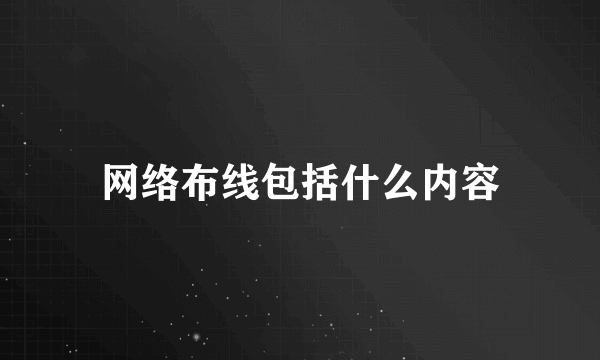 网络布线包括什么内容